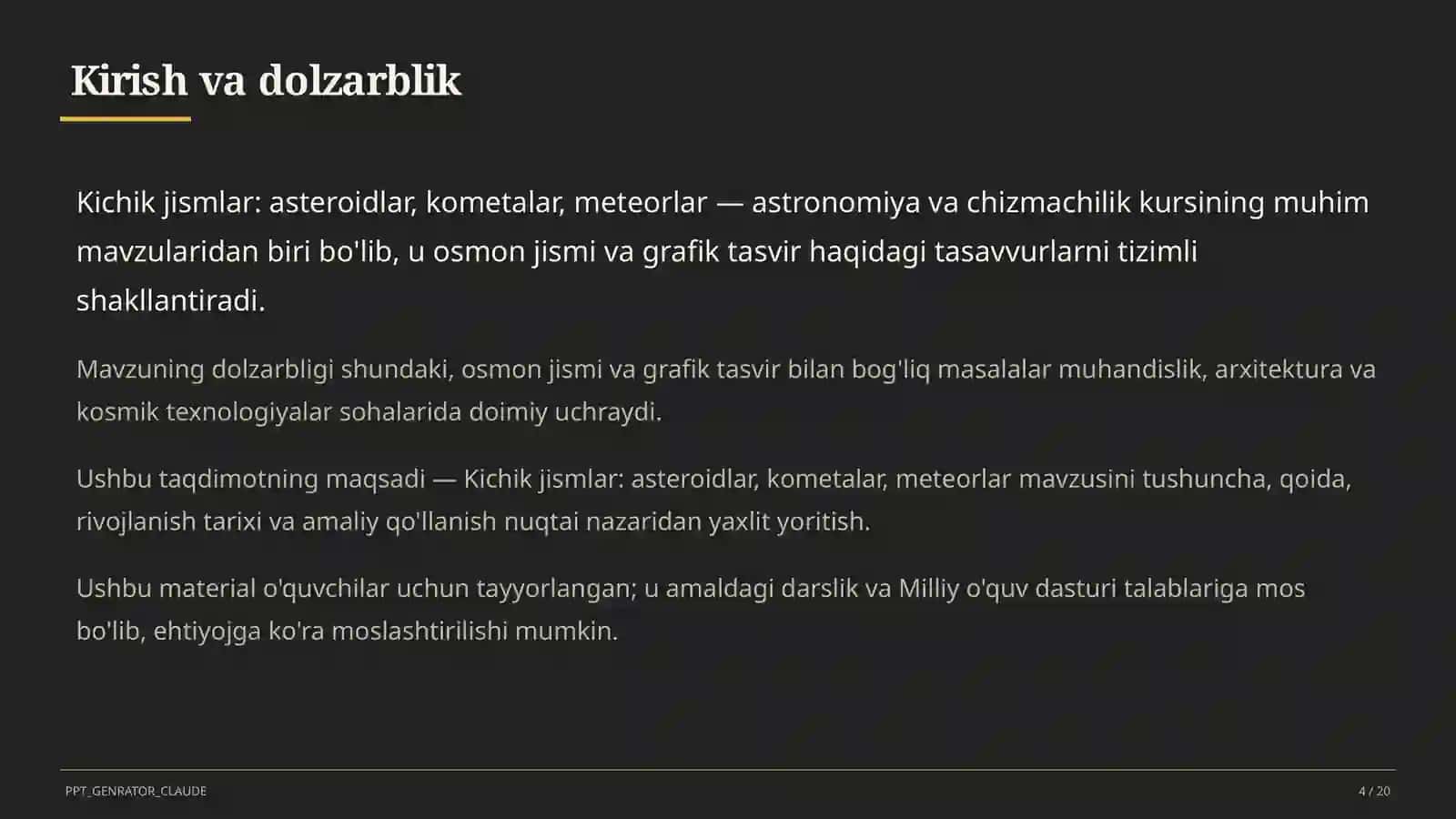 Kirish va dolzarblik

Kichik jismlar: asteroidlar, kometalar, meteorlar — astronomiya va chizmachilik kursining muhim mavzularidan biri bo'lib, u osmon jismi va grafik tasvir haqidagi tasavvurlarni tizimli shakllantiradi.

Mavzuning dolzarbligi shundaki, osmon jismi va grafik tasvir bilan bog'liq masalalar muhandislik, arxitektura va kosmik texnologiyalar sohalarida doimiy uchraydi.

Ushbu taqdimotning maqsadi — Kichik jismlar: asteroidlar, kometalar, meteorlar mavzusini tushuncha, qoida, rivojlanish tarixi va amaliy qo'llanish nuqtai nazaridan yaxlit yoritish.

Ushbu material o'quvchilar uchun tayyorlangan; u amaldagi darslik va Milliy o'quv dasturi talablariga mos bo'lib, ehtiyojga ko'ra moslashtirilishi mumkin.

PPT_GENRATOR_CLAUDE

4 / 20